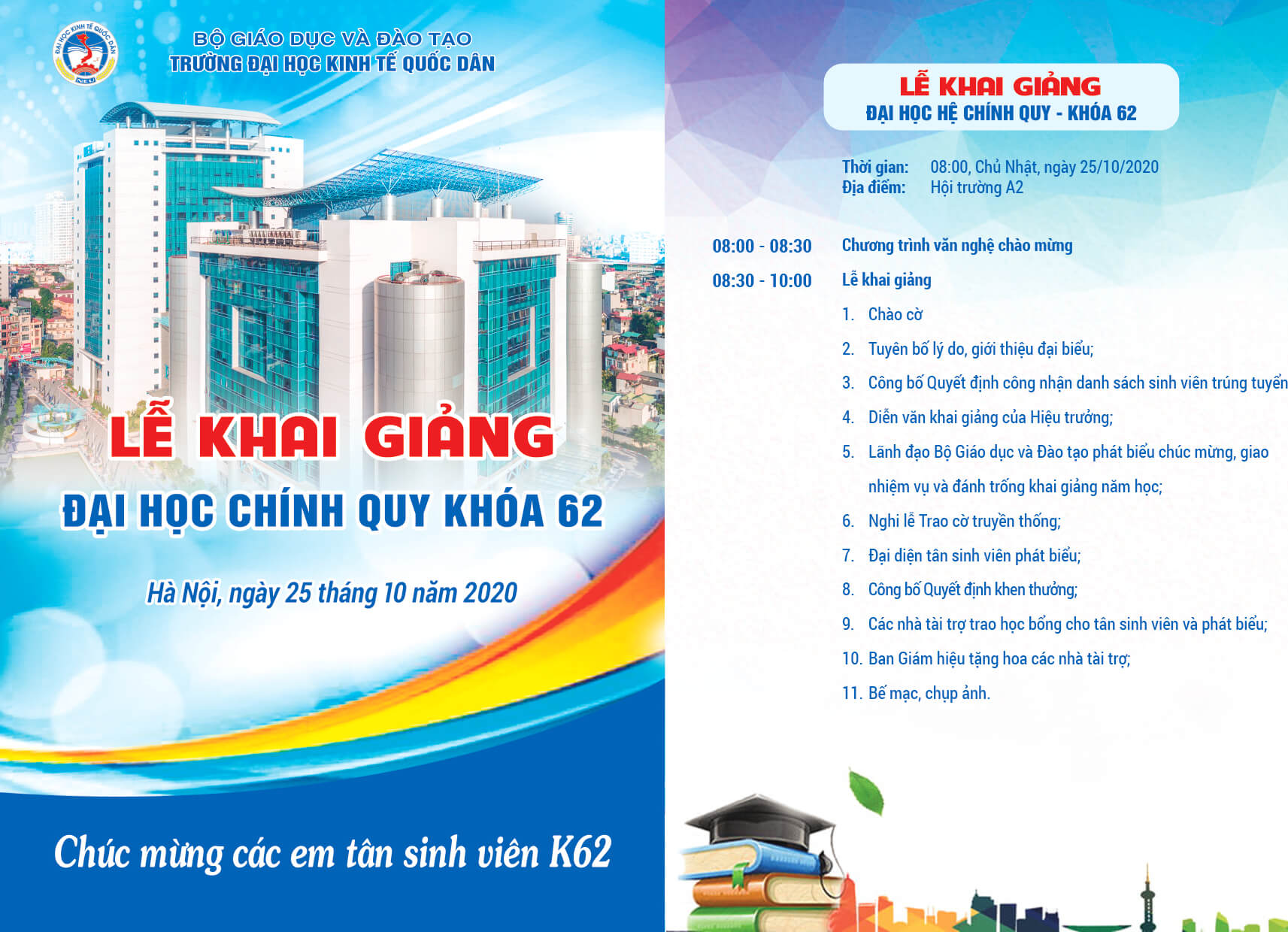 ĐẠI HỌC KINH TẾ QUỐC DÂN
NEU

BỘ GIÁO DỤC VÀ ĐÀO TẠO
TRƯỜNG ĐẠI HỌC KINH TẾ QUỐC DÂN

LỄ KHAI GIẢNG
ĐẠI HỌC CHÍNH QUY KHÓA 62

Hà Nội, ngày 25 tháng 10 năm 2020

Chúc mừng các em tân sinh viên K62

LỄ KHAI GIẢNG
ĐẠI HỌC HỆ CHÍNH QUY - KHÓA 62

Thời gian: 08:00, Chủ Nhật, ngày 25/10/2020
Địa điểm: Hội trường A2

08:00 - 08:30 Chương trình văn nghệ chào mừng

08:30 - 10:00 Lễ khai giảng

1. Chào cờ
2. Tuyên bố lý do, giới thiệu đại biểu;
3. Công bố Quyết định công nhận danh sách sinh viên trúng tuyển
4. Diễn văn khai giảng của Hiệu trưởng;
5. Lãnh đạo Bộ Giáo dục và Đào tạo phát biểu chúc mừng, giao nhiệm vụ và đánh trống khai giảng năm học;
6. Nghi lễ Trao cờ truyền thống;
7. Đại diện tân sinh viên phát biểu;
8. Công bố Quyết định khen thưởng;
9. Các nhà tài trợ trao học bổng cho tân sinh viên và phát biểu;
10. Ban Giám hiệu tặng hoa các nhà tài trợ;
11. Bế mạc, chụp ảnh.